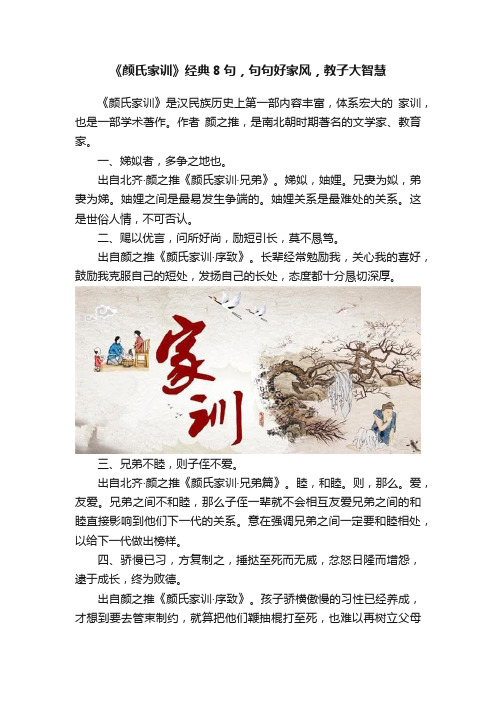 《颜氏家训》经典 8 句，句句好家风，教子大智慧

《颜氏家训》是汉民族历史上第一部内容丰富，体系宏大的 家训，也是一部学术著作。作者 颜之推，是南北朝时期著名的文学家、教育家。

一、娣姒者，多争之地也。

出自北齐·颜之推《颜氏家训·兄弟》。娣姒，妯娌。兄妻为姒，弟妻为娣。妯娌之间是最易发生争端的。妯娌关系是最难处的关系。这是世俗人情，不可否认。

二、赐以优言，问所好尚，励短引长，莫不恳笃。

出自颜之推《颜氏家训·序致》。长辈经常勉励我，关心我的喜好，鼓励我克服自己的短处，发扬自己的长处，态度都十分恳切深厚。

家训

三、兄弟不睦，则子侄不爱。

出自北齐·颜之推《颜氏家训·兄弟篇》。睦，和睦。则，那么。爱，友爱。兄弟之间不和睦，那么子侄一辈就不会相互友爱兄弟之间的和睦直接影响到他们下一代的关系。意在强调兄弟之间一定要和睦相处，以给下一代做出榜样。

四、骄慢已习，方复制之，捶挞至死而无威，忿怒日隆而增怨，逮于成长，终为败德。

出自颜之推《颜氏家训·序致》。孩子骄横傲慢的习性已经养成，才想到要去管束制约，就算把他们鞭抽棍打至死，也难以再树立父母